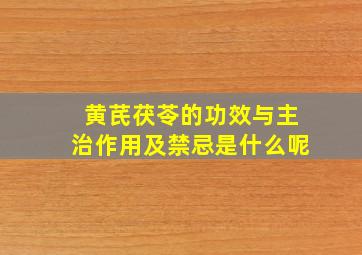 黄芪茯苓的功效与主治作用及禁忌是什么呢